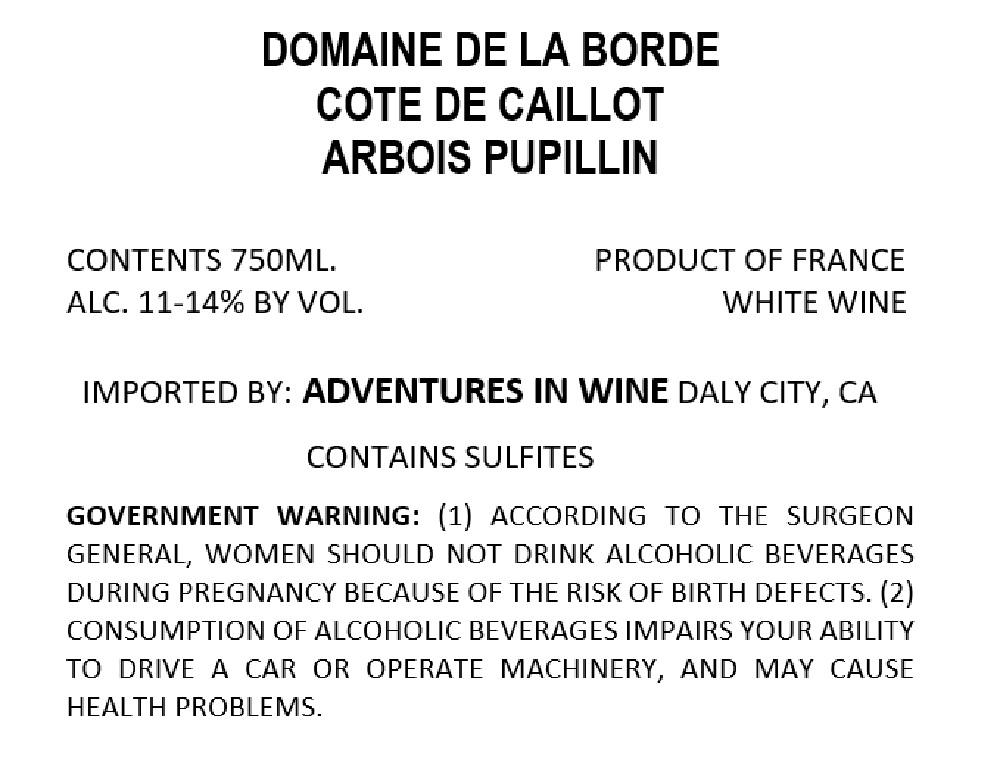 DOMAINE DE LA BORDE
COTE DE CAILLOT
ARBOIS PUPILLIN

CONTENTS 750ML.
ALC. 11-14% BY VOL.

PRODUCT OF FRANCE
WHITE WINE

IMPORTED BY: ADVENTURES IN WINE DALY CITY, CA

CONTAINS SULFITES

GOVERNMENT WARNING: (1) ACCORDING TO THE SURGEON GENERAL, WOMEN SHOULD NOT DRINK ALCOHOLIC BEVERAGES DURING PREGNANCY BECAUSE OF THE RISK OF BIRTH DEFECTS. (2) CONSUMPTION OF ALCOHOLIC BEVERAGES IMPAIRS YOUR ABILITY TO DRIVE A CAR OR OPERATE MACHINERY, AND MAY CAUSE HEALTH PROBLEMS.